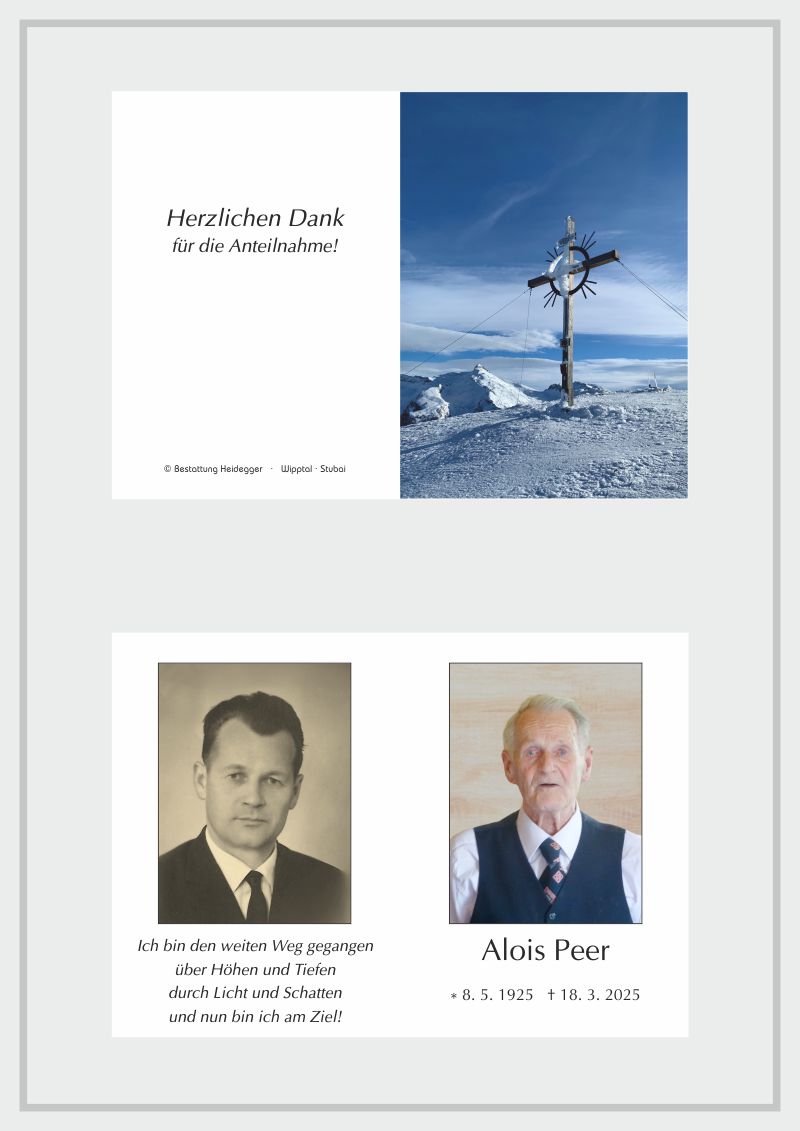 Herzlichen Dank
für die Anteilnahme!

© Bestattung Heidegger · Wipptal · Stubai

Ich bin den weiten Weg gegangen
über Höhen und Tiefen
durch Licht und Schatten
und nun bin ich am Ziel!

Alois Peer

* 8. 5. 1925 † 18. 3. 2025